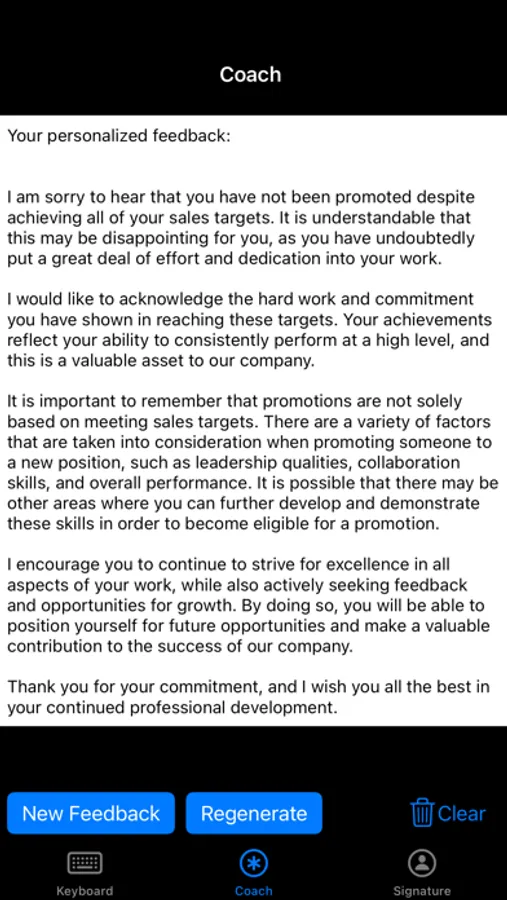 Coach

Your personalized feedback:

I am sorry to hear that you have not been promoted despite achieving all of your sales targets. It is understandable that this may be disappointing for you, as you have undoubtedly put a great deal of effort and dedication into your work.

I would like to acknowledge the hard work and commitment you have shown in reaching these targets. Your achievements reflect your ability to consistently perform at a high level, and this is a valuable asset to our company.

It is important to remember that promotions are not solely based on meeting sales targets. There are a variety of factors that are taken into consideration when promoting someone to a new position, such as leadership qualities, collaboration skills, and overall performance. It is possible that there may be other areas where you can further develop and demonstrate these skills in order to become eligible for a promotion.

I encourage you to continue to strive for excellence in all aspects of your work, while also actively seeking feedback and opportunities for growth. By doing so, you will be able to position yourself for future opportunities and make a valuable contribution to the success of our company.

Thank you for your commitment, and I wish you all the best in your continued professional development.

New Feedback

Regenerate

Clear

Keyboard

Coach

Signature